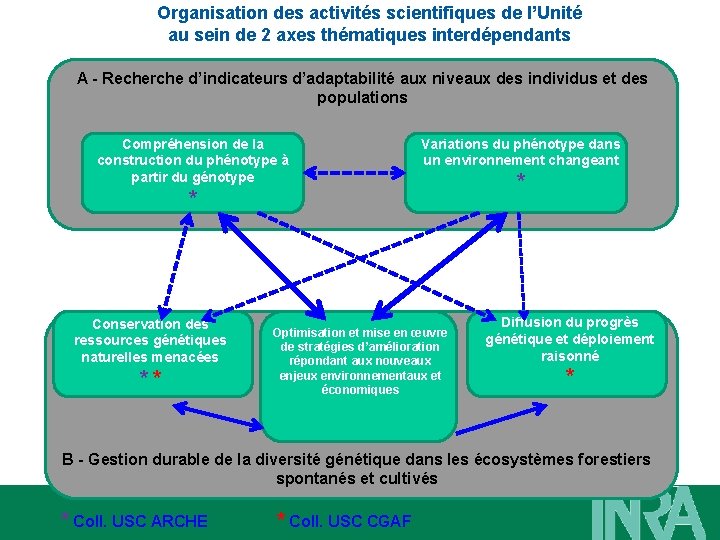 Organisation des activités scientifiques de l'Unité au sein de 2 axes thématiques interdépendants

A - Recherche d'indicateurs d'adaptabilité aux niveaux des individus et des populations

Compréhension de la construction du phénotype à partir du génotype
*

Variations du phénotype dans un environnement changeant
*

Conservation des ressources génétiques naturelles menacées
* *

Optimisation et mise en œuvre de stratégies d'amélioration répondant aux nouveaux enjeux environnementaux et économiques

Diffusion du progrès génétique et déploiement raisonné
*

B - Gestion durable de la diversité génétique dans les écosystèmes forestiers spontanés et cultivés

* Coll. USC ARCHE

* Coll. USC CGAF

INRA